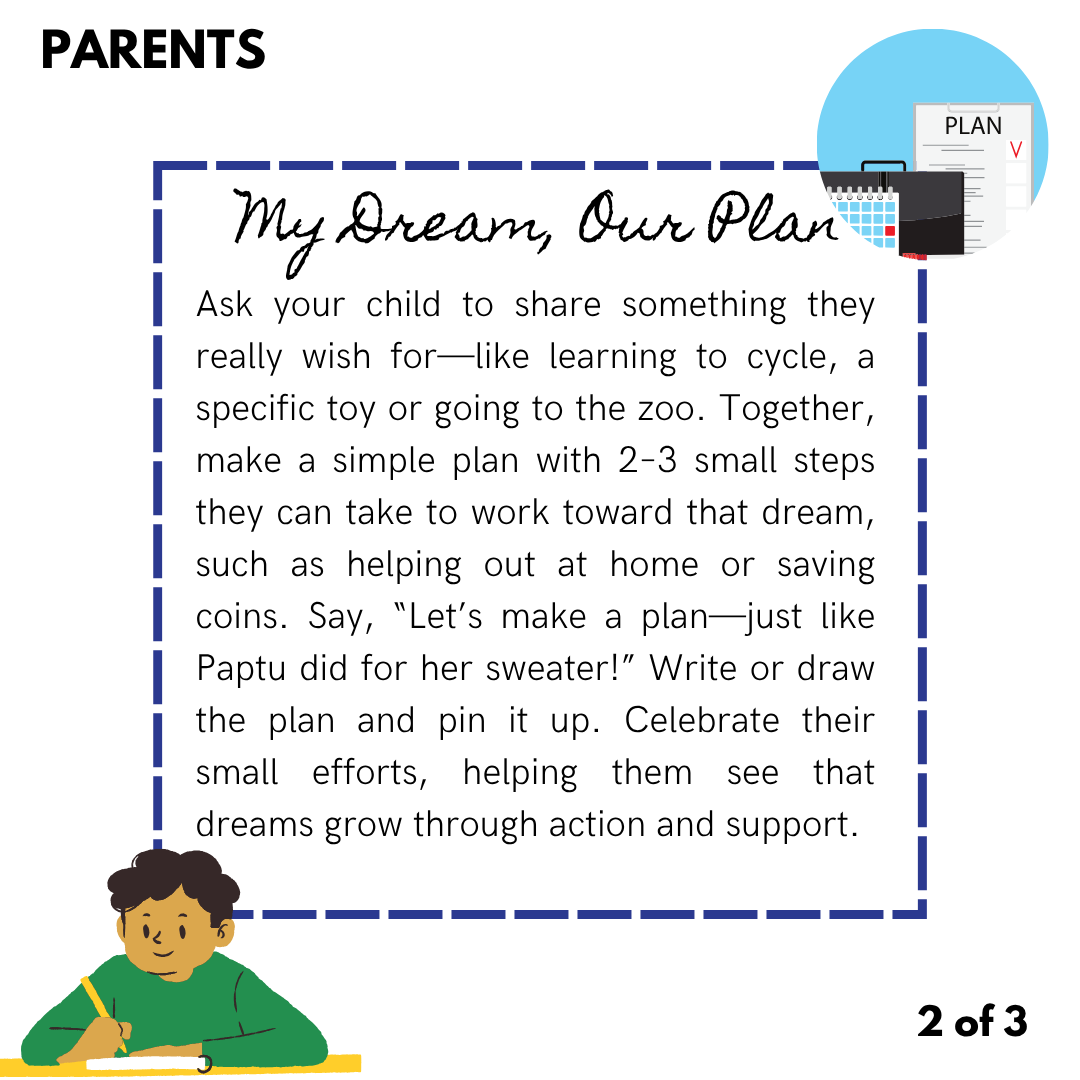 PARENTS

PLAN

My Dream, Our Plan

Ask your child to share something they really wish for—like learning to cycle, a specific toy or going to the zoo. Together, make a simple plan with 2-3 small steps they can take to work toward that dream, such as helping out at home or saving coins. Say, "Let's make a plan—just like Paptu did for her sweater!" Write or draw the plan and pin it up. Celebrate their small efforts, helping them see that dreams grow through action and support.

2 of 3